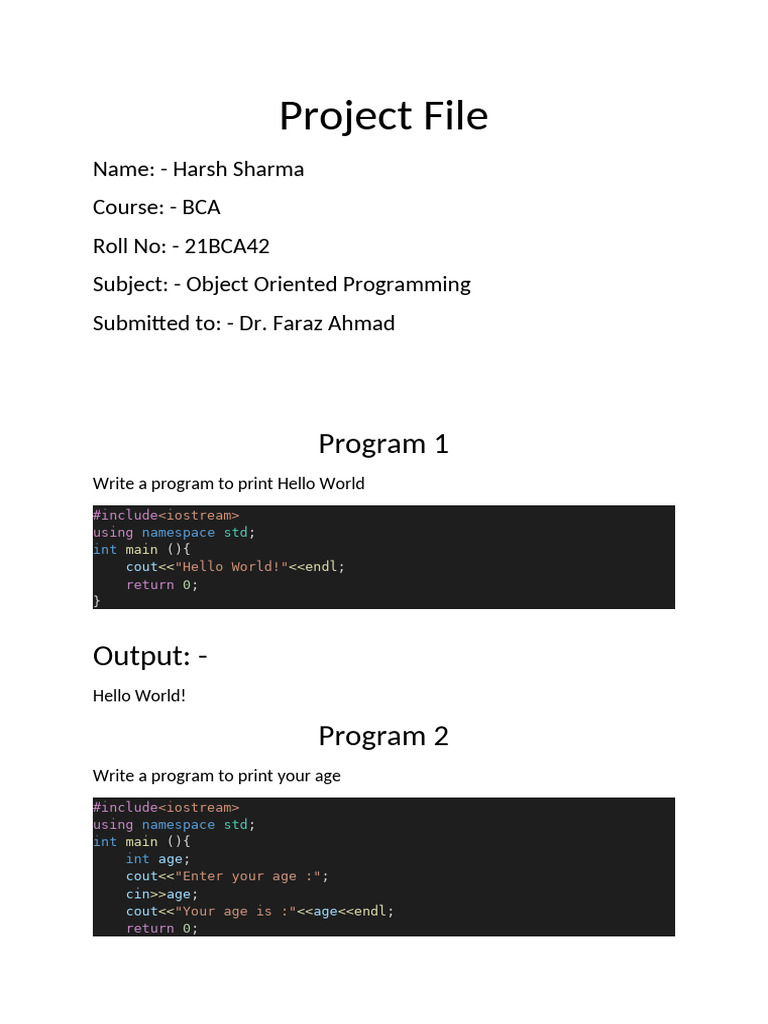 Project File

Name: - Harsh Sharma

Course: - BCA

Roll No: - 21BCA42

Subject: - Object Oriented Programming

Submitted to: - Dr. Faraz Ahmad

Program 1

Write a program to print Hello World

#include<iostream>
using namespace std;
int main (){
    cout<<"Hello World!"<<endl;
    return 0;
}

Output: -

Hello World!

Program 2

Write a program to print your age

#include<iostream>
using namespace std;
int main (){
    int age;
    cout<<"Enter your age :";
    cin>>age;
    cout<<"Your age is :"<<age<<endl;
    return 0;